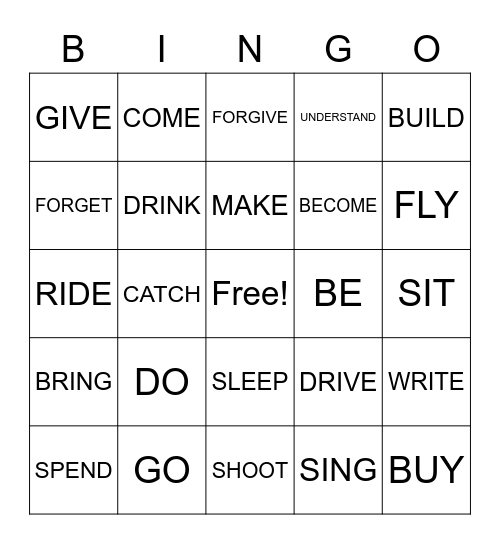 | B | I | N | G | O |
|---|---|---|---|---|
| GIVE | COME | FORGIVE | UNDERSTAND | BUILD |
| FORGET | DRINK | MAKE | BECOME | FLY |
| RIDE | CATCH | Free! | BE | SIT |
| BRING | DO | SLEEP | DRIVE | WRITE |
| SPEND | GO | SHOOT | SING | BUY |